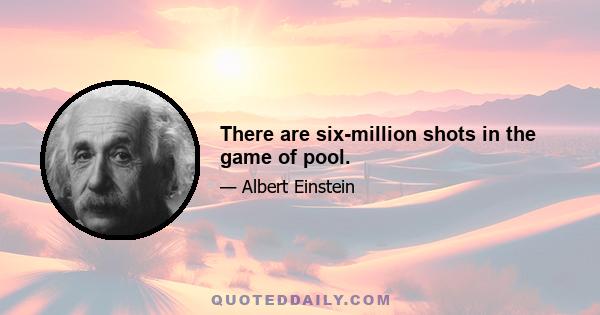 There are six-million shots in the game of pool.

— Albert Einstein

QUOTEDDAILY.COM